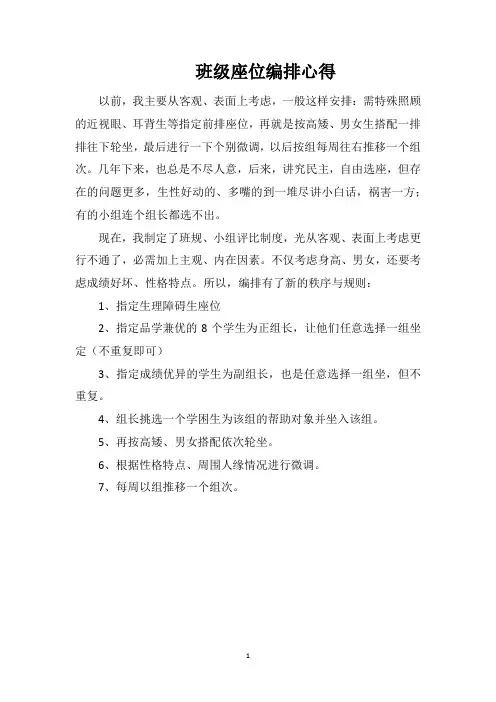 班级座位编排心得

以前，我主要从客观、表面上考虑，一般这样安排：需特殊照顾的近视眼、耳背生等指定前排座位，再就是按高矮、男女生搭配一排排往下轮坐，最后进行一下个别微调，以后按组每周往右推移一个组次。几年下来，也总是不尽人意，后来，讲究民主，自由选座，但存在的问题更多，生性好动的、多嘴的到一堆尽讲小白话，祸害一方；有的小组连个组长都选不出。

现在，我制定了班规、小组评比制度，光从客观、表面上考虑更行不通了，必需加上主观、内在因素。不仅考虑身高、男女，还要考虑成绩好坏、性格特点。所以，编排有了新的秩序与规则：

1、指定生理障碍生座位

2、指定品学兼优的 8 个学生为正组长，让他们任意选择一组坐定（不重复即可）

3、指定成绩优异的学生为副组长，也是任意选择一组坐，但不重复。

4、组长挑选一个学困生为该组的帮助对象并坐入该组。

5、再按高矮、男女搭配依次轮坐。

6、根据性格特点、周围人缘情况进行微调。

7、每周以组推移一个组次。

1